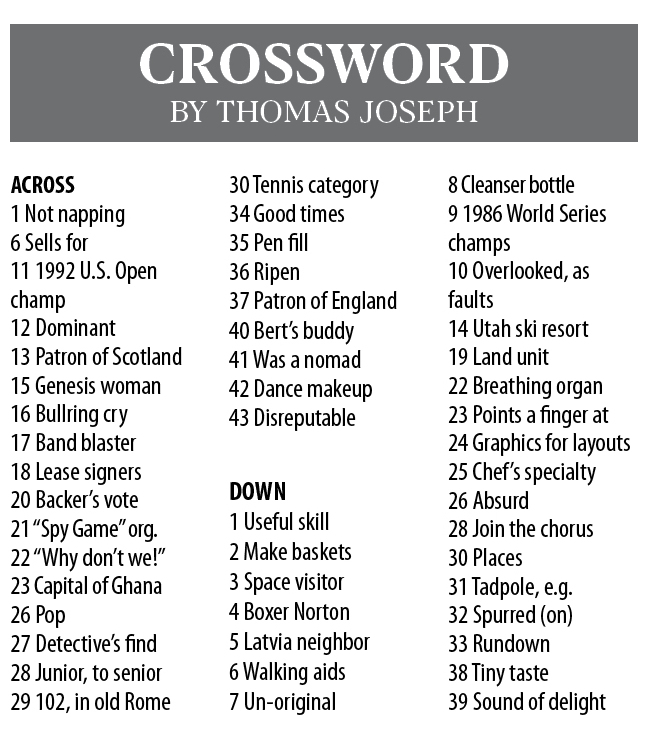 CROSSWORD
BY THOMAS JOSEPH

ACROSS
1 Not napping
6 Sells for
11 1992 U.S. Open champ
12 Dominant
13 Patron of Scotland
15 Genesis woman
16 Bullring cry
17 Band blaster
18 Lease signers
20 Backer's vote
21 "Spy Game" org.
22 "Why don't we!"
23 Capital of Ghana
26 Pop
27 Detective's find
28 Junior, to senior
29 102, in old Rome
30 Tennis category
34 Good times
35 Pen fill
36 Ripen
37 Patron of England
40 Bert's buddy
41 Was a nomad
42 Dance makeup
43 Disreputable

DOWN
1 Useful skill
2 Make baskets
3 Space visitor
4 Boxer Norton
5 Latvia neighbor
6 Walking aids
7 Un-original
8 Cleanser bottle
9 1986 World Series champs
10 Overlooked, as faults
14 Utah ski resort
19 Land unit
22 Breathing organ
23 Points a finger at
24 Graphics for layouts
25 Chef's specialty
26 Absurd
28 Join the chorus
30 Places
31 Tadpole, e.g.
32 Spurred (on)
33 Rundown
38 Tiny taste
39 Sound of delight